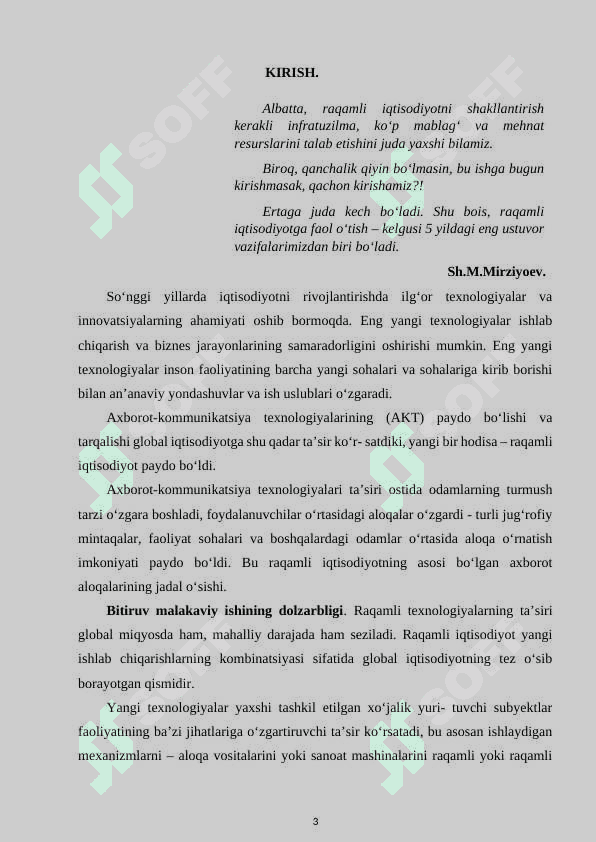 KIRISH.

Albatta, raqamli iqtisodiyotni shakllantirish kerakli infratuzilma, ko‘p mablag‘ va mehnat resurslarini talab etishini juda yaxshi bilamiz.

Biroq, qanchalik qiyin bo‘lmasin, bu ishga bugun kirishmasak, qachon kirishamiz?!

Ertaga juda kech bo‘ladi. Shu bois, raqamli iqtisodiyotga faol o‘tish – kelgusi 5 yildagi eng ustuvor vazifalarimizdan biri bo‘ladi.

Sh.M.Mirziyoev.

So‘nggi yillarda iqtisodiyotni rivojlantirishda ilg‘or texnologiyalar va innovatsiyalarning ahamiyati oshib bormoqda. Eng yangi texnologiyalar ishlab chiqarish va biznes jarayonlarining samaradorligini oshirishi mumkin. Eng yangi texnologiyalar inson faoliyatining barcha yangi sohalari va sohalariga kirib borishi bilan an’anaviy yondashuvlar va ish uslublari o‘zgaradi.

Axborot-kommunikatsiya texnologiyalarining (AKT) paydo bo‘lishi va tarqalishi global iqtisodiyotga shu qadar ta’sir ko‘r- satdiki, yangi bir hodisa – raqamli iqtisodiyot paydo bo‘ldi.

Axborot-kommunikatsiya texnologiyalari ta’siri ostida odamlarning turmush tarzi o‘zgara boshladi, foydalanuvchilar o‘rtasidagi aloqalar o‘zgardi - turli jug‘rofiy mintaqalar, faoliyat sohalari va boshqalardagi odamlar o‘rtasida aloqa o‘rnatish imkoniyati paydo bo‘ldi. Bu raqamli iqtisodiyotning asosi bo‘lgan axborot aloqalarining jadal o‘sishi.

Bitiruv malakaviy ishining dolzarbligi. Raqamli texnologiyalarning ta’siri global miqyosda ham, mahalliy darajada ham seziladi. Raqamli iqtisodiyot yangi ishlab chiqarishlarning kombinatsiyasi sifatida global iqtisodiyotning tez o‘sib borayotgan qismidir.

Yangi texnologiyalar yaxshi tashkil etilgan xo‘jalik yuri- tuvchi subyektlar faoliyatining ba’zi jihatlariga o‘zgartiruvchi ta’sir ko‘rsatadi, bu asosan ishlaydigan mexanizmlarni – aloqa vositalarini yoki sanoat mashinalarini raqamli yoki raqamli

3